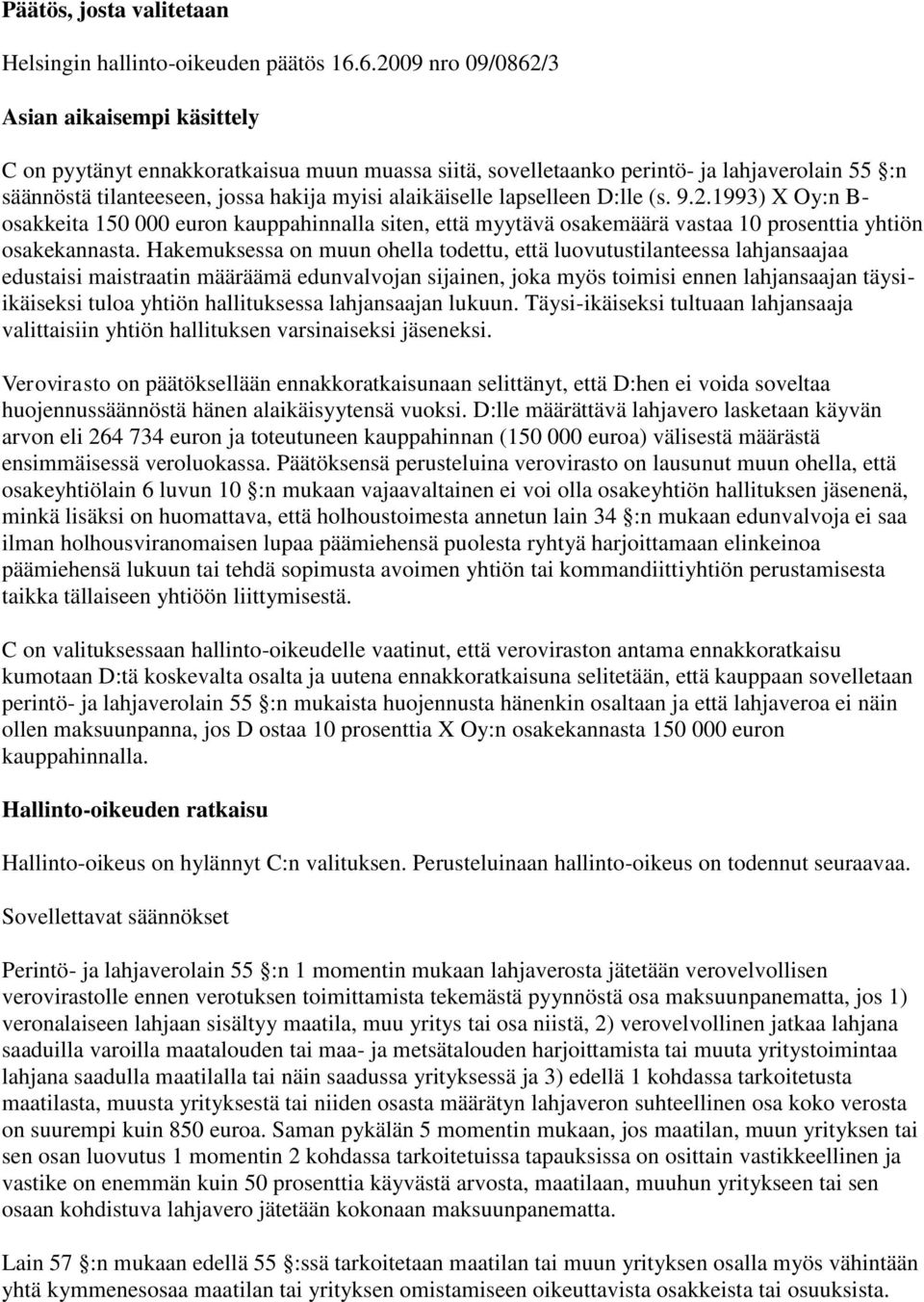 Päätös, josta valitetaan

Helsingin hallinto-oikeuden päätös 16.6.2009 nro 09/0862/3

Asian aikaisempi käsittely

C on pyytänyt ennakkoratkaisua muun muassa siitä, sovelletaanko perintö- ja lahjaverolain 55 §:n säännöstä tilanteeseen, jossa hakija myisi alaikäiselle lapselleen D:lle (s. 9.2.1993) X Oy:n B-osakkeita 150 000 euron kauppahinnalla siten, että myytävä osakemäärä vastaa 10 prosenttia yhtiön osakekannasta. Hakemuksessa on muun ohella todettu, että luovutustilanteessa lahjansaajaa edustaisi maistraatin määräämä edunvalvojan sijainen, joka myös toimisi ennen lahjansaajan täysi-ikäiseksi tuloa yhtiön hallituksessa lahjansaajan lukuun. Täysi-ikäiseksi tultuaan lahjansaaja valittaisiin yhtiön hallituksen varsinaiseksi jäseneksi.

Verovirasto on päätöksellään ennakkoratkaisunaan selittänyt, että D:hen ei voida soveltaa huojennussäännöstä hänen alaikäisyytensä vuoksi. D:lle määrättävä lahjavero lasketaan käyvän arvon eli 264 734 euron ja toteutuneen kauppahinnan (150 000 euroa) välisestä määrästä ensimmäisessä veroluokassa. Päätöksensä perusteluina verovirasto on lausunut muun ohella, että osakeyhtiölain 6 luvun 10 §:n mukaan vajaavaltainen ei voi olla osakeyhtiön hallituksen jäsenenä, minkä lisäksi on huomattava, että holhoustoimesta annetun lain 34 §:n mukaan edunvalvoja ei saa ilman holhousviranomaisen lupaa päämiehensä puolesta ryhtyä harjoittamaan elinkeinoa päämiehensä lukuun tai tehdä sopimusta avoimen yhtiön tai kommandiittiyhtiön perustamisesta taikka tällaiseen yhtiöön liittymisestä.

C on valituksessaan hallinto-oikeudelle vaatinut, että veroviraston antama ennakkoratkaisu kumotaan D:tä koskevalta osalta ja uutena ennakkoratkaisuna selitetään, että kauppaan sovelletaan perintö- ja lahjaverolain 55 §:n mukaista huojennusta hänenkin osaltaan ja että lahjaveroa ei näin ollen maksuunpanna, jos D ostaa 10 prosenttia X Oy:n osakekannasta 150 000 euron kauppahinnalla.

Hallinto-oikeuden ratkaisu

Hallinto-oikeus on hylännyt C:n valituksen. Perusteluinaan hallinto-oikeus on todennut seuraavaa.

Sovellettavat säännökset

Perintö- ja lahjaverolain 55 §:n 1 momentin mukaan lahjaverosta jätetään verovelvollisen verovirastolle ennen verotuksen toimittamista tekemästä pyynnöstä osa maksuunpanematta, jos 1) veronalaiseen lahjaan sisältyy maatila, muu yritys tai osa niistä, 2) verovelvollinen jatkaa lahjana saaduilla varoilla maatalouden tai maa- ja metsätalouden harjoittamista tai muuta yritystoimintaa lahjana saadulla maatilalla tai näin saadussa yrityksessä ja 3) edellä 1 kohdassa tarkoitetusta maatilasta, muusta yrityksestä tai niiden osasta määrätyn lahjaveron suhteellinen osa koko verosta on suurempi kuin 850 euroa. Saman pykälän 5 momentin mukaan, jos maatilan, muun yrityksen tai sen osan luovutus 1 momentin 2 kohdassa tarkoitetuissa tapauksissa on osittain vastikkeellinen ja vastike on enemmän kuin 50 prosenttia käyvästä arvosta, maatilaan, muuhun yritykseen tai sen osaan kohdistuva lahjavero jätetään kokonaan maksuunpanematta.

Lain 57 §:n mukaan edellä 55 §:ssä tarkoitetaan maatilan tai muun yrityksen osalla myös vähintään yhtä kymmenesosaa maatilan tai yrityksen omistamiseen oikeuttavista osakkeista tai osuuksista.